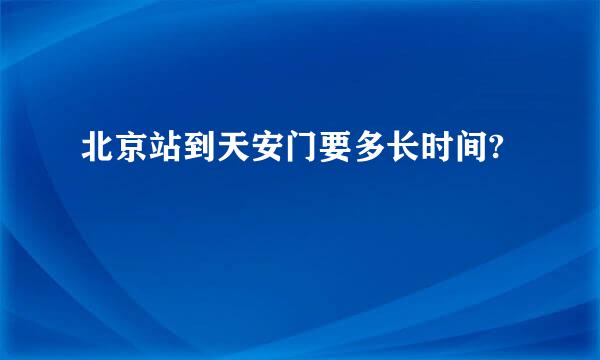 北京站到天安门要多长时间?